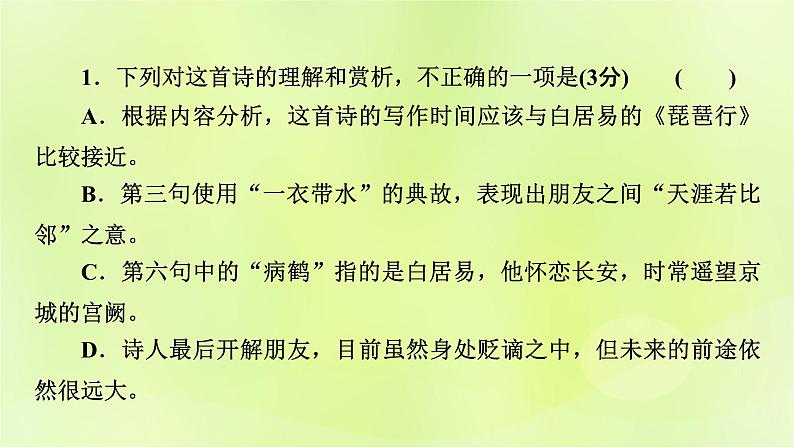 1．下列对这首诗的理解和赏析，不正确的一项是(3分)　（　）

A．根据内容分析，这首诗的写作时间应该与白居易的《琵琶行》比较接近。

B．第三句使用“一衣带水”的典故，表现出朋友之间“天涯若比邻”之意。

C．第六句中的“病鹤”指的是白居易，他怀恋长安，时常遥望京城的宫阙。

D．诗人最后开解朋友，目前虽然身处贬谪之中，但未来的前途依然很远大。